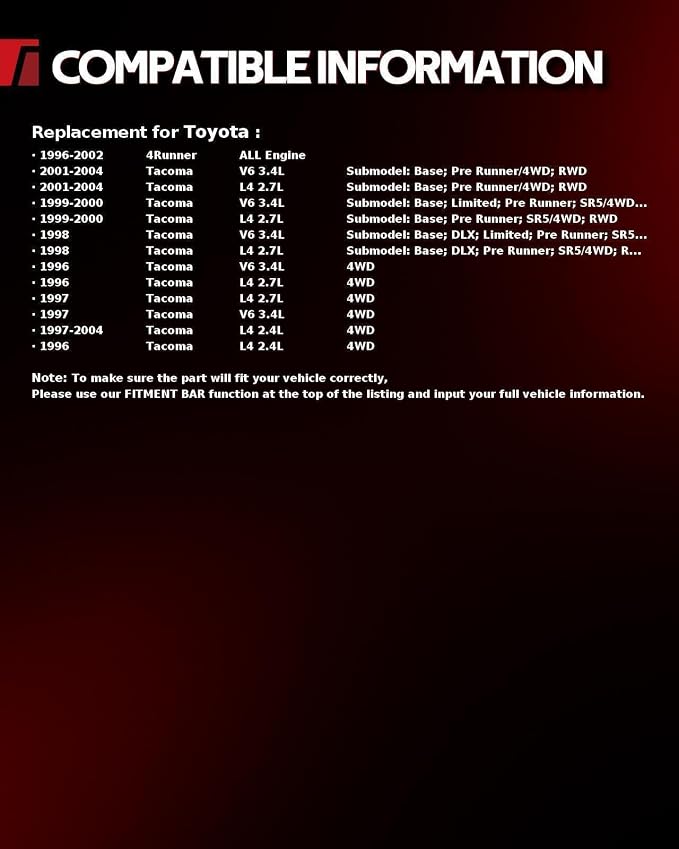 COMPATIBLE INFORMATION

Replacement for Toyota :

• 1996-2002 4Runner ALL Engine
• 2001-2004 Tacoma V6 3.4L Submodel: Base; Pre Runner/4WD; RWD
• 2001-2004 Tacoma L4 2.7L Submodel: Base; Pre Runner/4WD; RWD
• 1999-2000 Tacoma V6 3.4L Submodel: Base; Limited; Pre Runner; SR5/4WD...
• 1999-2000 Tacoma L4 2.7L Submodel: Base; Pre Runner; SR5/4WD; RWD
• 1998 Tacoma V6 3.4L Submodel: Base; DLX; Limited; Pre Runner; SR5...
• 1998 Tacoma L4 2.7L Submodel: Base; DLX; Pre Runner; SR5/4WD; R...
• 1996 Tacoma V6 3.4L 4WD
• 1996 Tacoma L4 2.7L 4WD
• 1997 Tacoma L4 2.7L 4WD
• 1997 Tacoma V6 3.4L 4WD
• 1997-2004 Tacoma L4 2.4L 4WD
• 1996 Tacoma L4 2.4L 4WD

Note: To make sure the part will fit your vehicle correctly,
Please use our FITMENT BAR function at the top of the listing and input your full vehicle information.